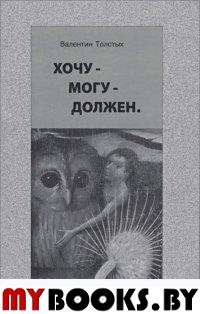 Валентин Толстых

ХОЧУ -
МОГУ -
ДОЛЖЕН.

MYBOOKS.BY